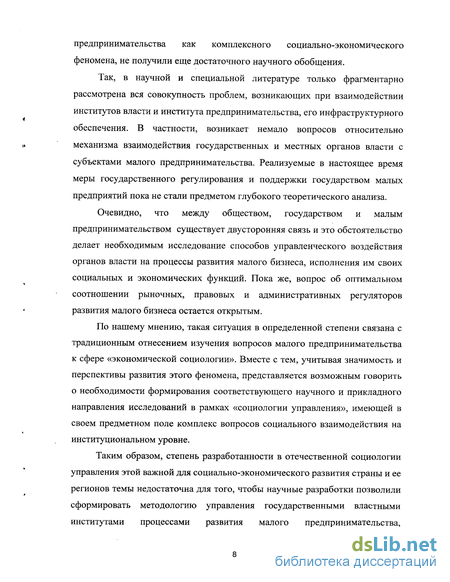 предпринимательства как комплексного социально-экономического феномена, не получили еще достаточного научного обобщения.

Так, в научной и специальной литературе только фрагментарно рассмотрена вся совокупность проблем, возникающих при взаимодействии институтов власти и института предпринимательства, его инфраструктурного обеспечения. В частности, возникает немало вопросов относительно механизма взаимодействия государственных и местных органов власти с субъектами малого предпринимательства. Реализуемые в настоящее время меры государственного регулирования и поддержки государством малых предприятий пока не стали предметом глубокого теоретического анализа.

Очевидно, что между обществом, государством и малым предпринимательством существует двусторонняя связь и это обстоятельство делает необходимым исследование способов управленческого воздействия органов власти на процессы развития малого бизнеса, исполнения им своих социальных и экономических функций. Пока же, вопрос об оптимальном соотношении рыночных, правовых и административных регуляторов развития малого бизнеса остается открытым.

По нашему мнению, такая ситуация в определенной степени связана с традиционным отнесением изучения вопросов малого предпринимательства к сфере «экономической социологии». Вместе с тем, учитывая значимость и перспективы развития этого феномена, представляется возможным говорить о необходимости формирования соответствующего научного и прикладного направления исследований в рамках «социологии управления», имеющей в своем предметном поле комплекс вопросов социального взаимодействия на институциональном уровне.

Таким образом, степень разработанности в отечественной социологии управления этой важной для социально-экономического развития страны и ее регионов темы недостаточна для того, чтобы научные разработки позволили сформировать методологию управления государственными властными институтами процессами развития малого предпринимательства,

8

dsLib.net
библиотека диссертаций